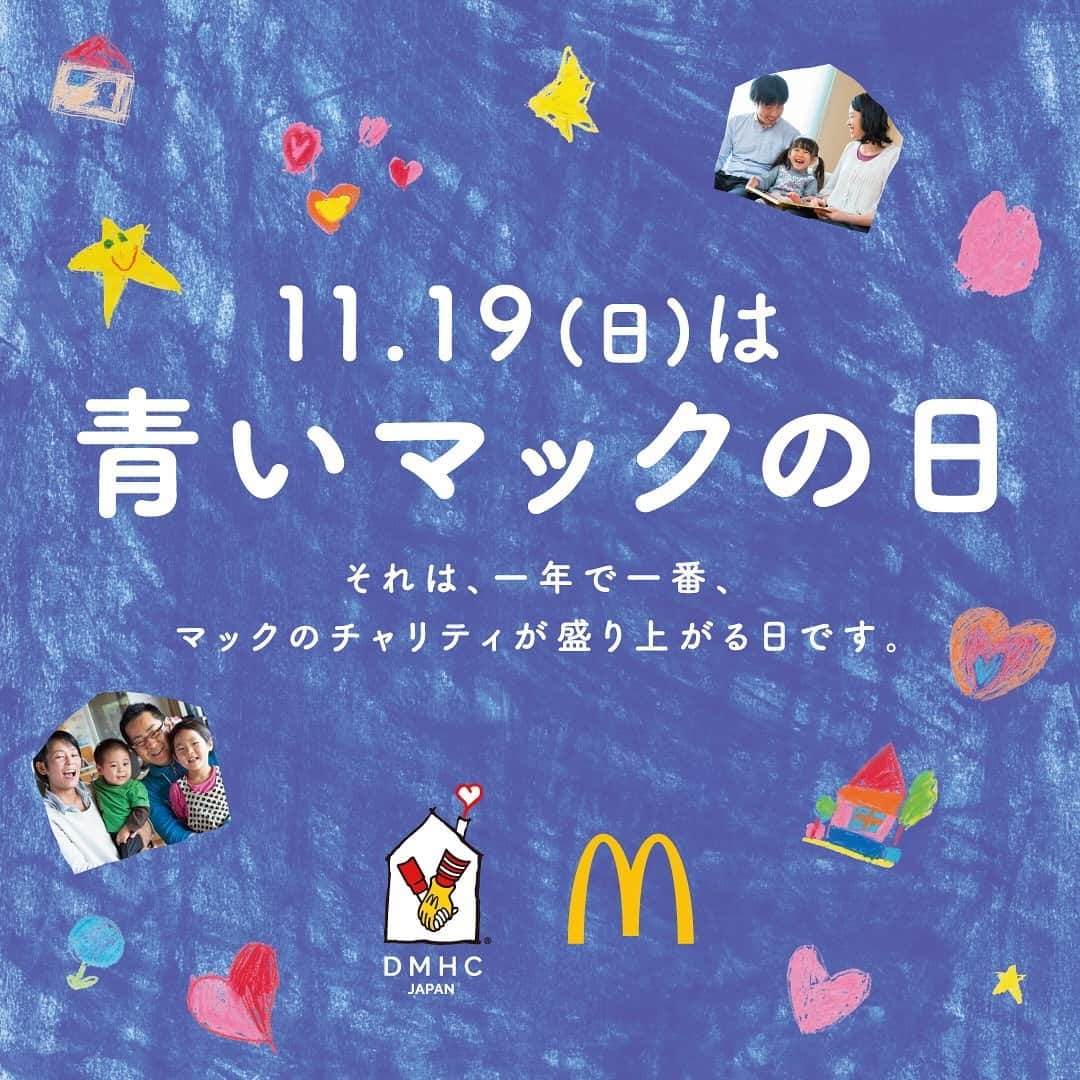 11.19(日)は
青いマックの日

それは、一年で一番、
マックのチャリティが盛り上がる日です。

DMHC
JAPAN